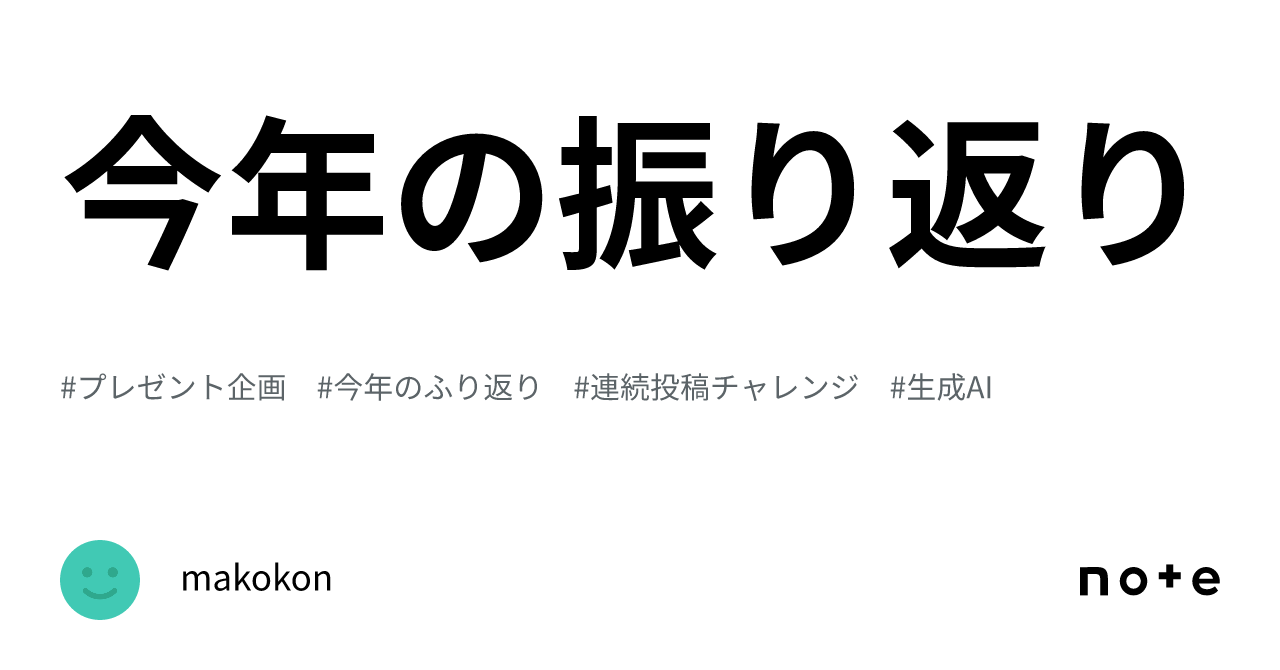 今年の振り返り

#プレゼント企画　#今年のふり返り　#連続投稿チャレンジ　#生成AI

makokon

note